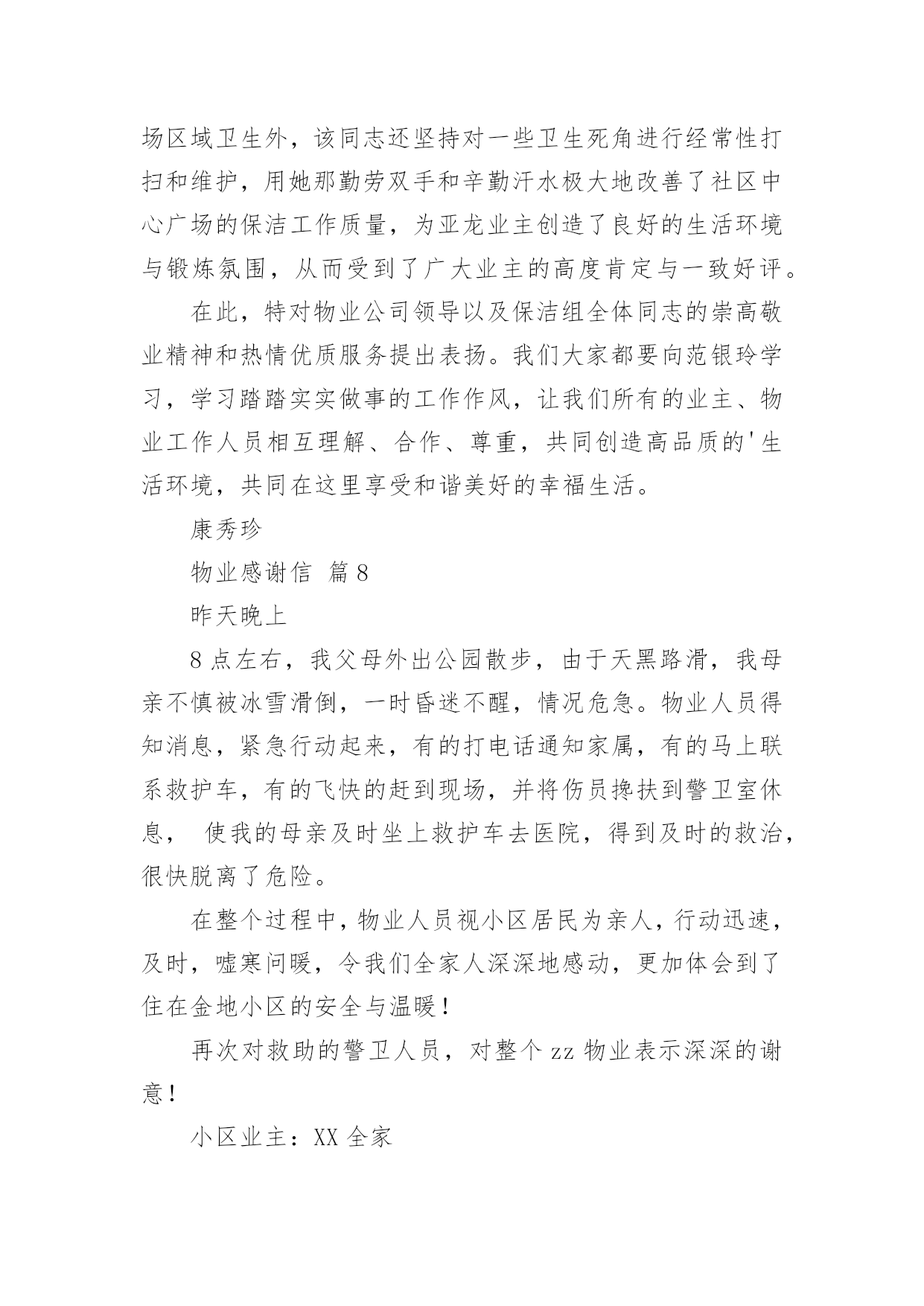 场区域卫生外，该同志还坚持对一些卫生死角进行经常性打扫和维护，用她那勤劳双手和辛勤汗水极大地改善了社区中心广场的保洁工作质量，为亚龙业主创造了良好的生活环境与锻炼氛围，从而受到了广大业主的高度肯定与一致好评。

在此，特对物业公司领导以及保洁组全体同志的崇高敬业精神和热情优质服务提出表扬。我们大家都要向范银玲学习，学习踏踏实实做事的工作作风，让我们所有的业主、物业工作人员相互理解、合作、尊重，共同创造高品质的'生活环境，共同在这里享受和谐美好的幸福生活。

康秀珍

物业感谢信 篇8

昨天晚上

8点左右，我父母外出公园散步，由于天黑路滑，我母亲不慎被冰雪滑倒，一时昏迷不醒，情况危急。物业人员得知消息，紧急行动起来，有的打电话通知家属，有的马上联系救护车，有的飞快的赶到现场，并将伤员搀扶到警卫室休息， 使我的母亲及时坐上救护车去医院，得到及时的救治，很快脱离了危险。

在整个过程中，物业人员视小区居民为亲人，行动迅速，及时，嘘寒问暖，令我们全家人深深地感动，更加体会到了住在金地小区的安全与温暖！

再次对救助的警卫人员，对整个zz物业表示深深的谢意！

小区业主：XX全家